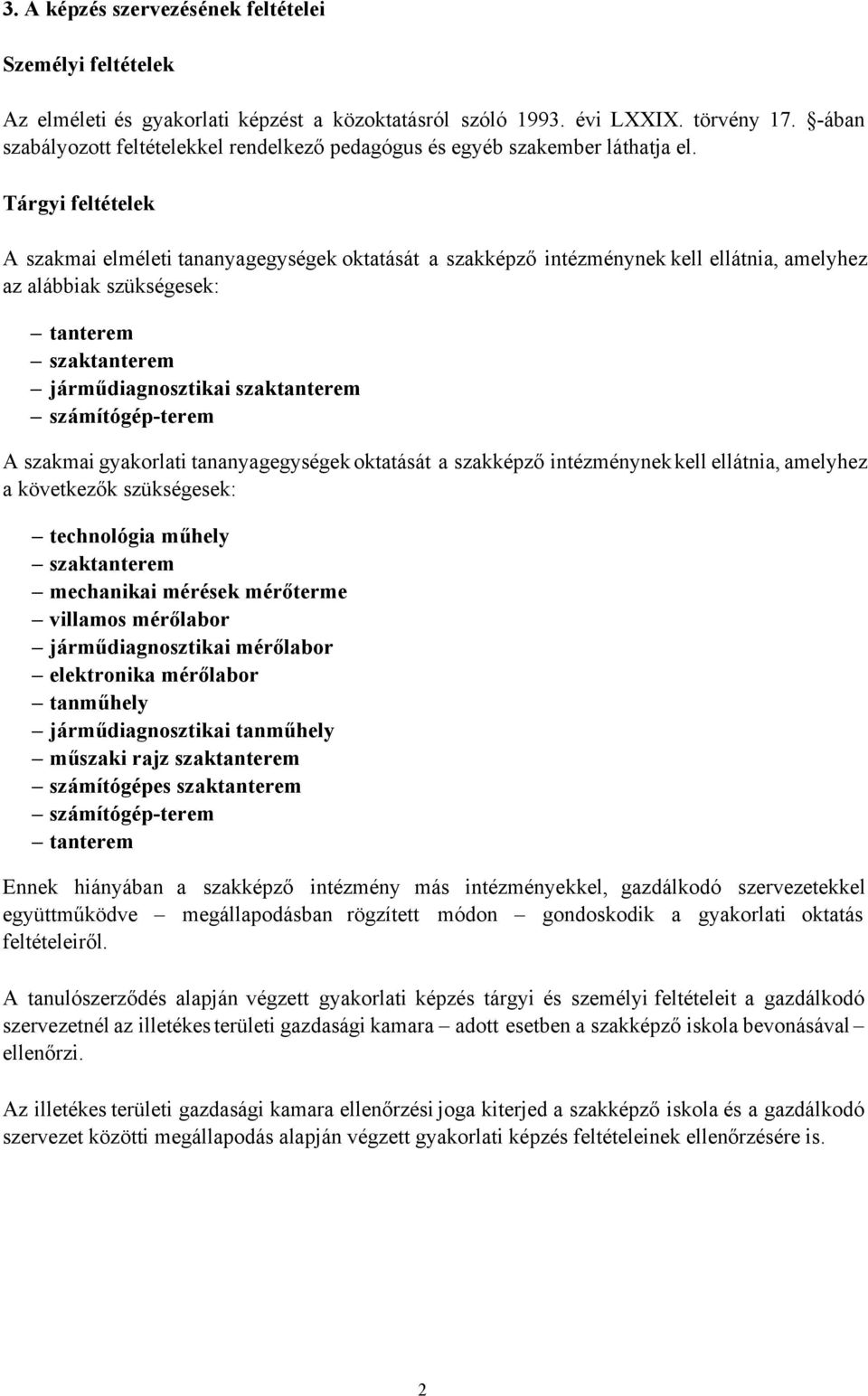 3. A képzés szervezésének feltételei

Személyi feltételek

Az elméleti és gyakorlati képzést a közoktatásról szóló 1993. évi LXXIX. törvény 17. §-ában szabályozott feltételekkel rendelkező pedagógus és egyéb szakember láthatja el.

Tárgyi feltételek

A szakmai elméleti tananyagegységek oktatását a szakképző intézménynek kell ellátnia, amelyhez az alábbiak szükségesek:

– tanterem
– szaktanterem
– járműdiagnosztikai szaktanterem
– számítógép-terem

A szakmai gyakorlati tananyagegységek oktatását a szakképző intézménynek kell ellátnia, amelyhez a következők szükségesek:

– technológia műhely
– szaktanterem
– mechanikai mérések mérőterme
– villamos mérőlabor
– járműdiagnosztikai mérőlabor
– elektronika mérőlabor
– tanműhely
– járműdiagnosztikai tanműhely
– műszaki rajz szaktanterem
– számítógépes szaktanterem
– számítógép-terem
– tanterem

Ennek hiányában a szakképző intézmény más intézményekkel, gazdálkodó szervezetekkel együttműködve – megállapodásban rögzített módon – gondoskodik a gyakorlati oktatás feltételeiről.

A tanulószerződés alapján végzett gyakorlati képzés tárgyi és személyi feltételeit a gazdálkodó szervezetnél az illetékes területi gazdasági kamara – adott esetben a szakképző iskola bevonásával – ellenőrzi.

Az illetékes területi gazdasági kamara ellenőrzési joga kiterjed a szakképző iskola és a gazdálkodó szervezet közötti megállapodás alapján végzett gyakorlati képzés feltételeinek ellenőrzésére is.

2